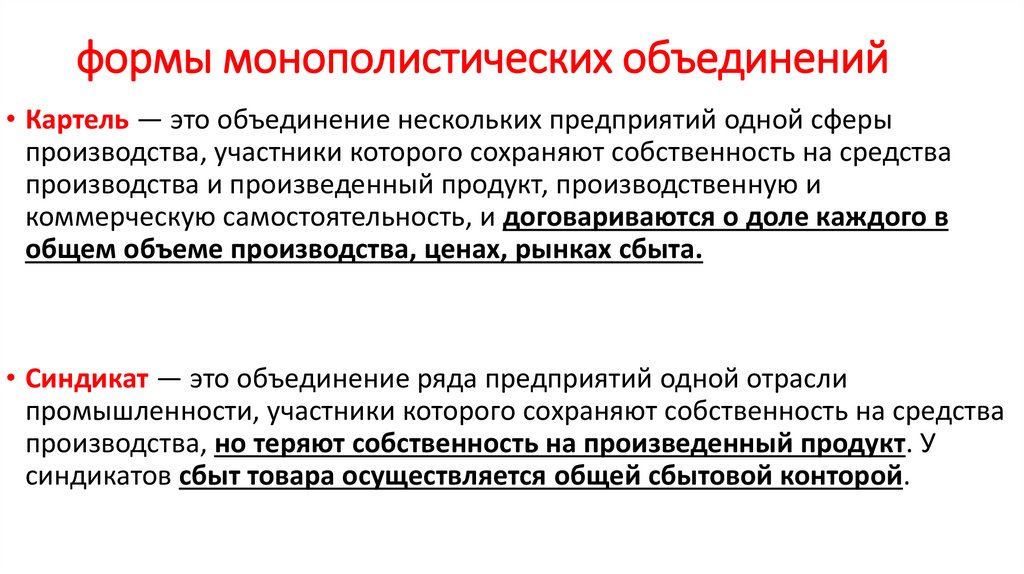 формы монополистических объединений

• Картель — это объединение нескольких предприятий одной сферы производства, участники которого сохраняют собственность на средства производства и произведенный продукт, производственную и коммерческую самостоятельность, и договариваются о доле каждого в общем объеме производства, ценах, рынках сбыта.

• Синдикат — это объединение ряда предприятий одной отрасли промышленности, участники которого сохраняют собственность на средства производства, но теряют собственность на произведенный продукт. У синдикатов сбыт товара осуществляется общей сбытовой конторой.